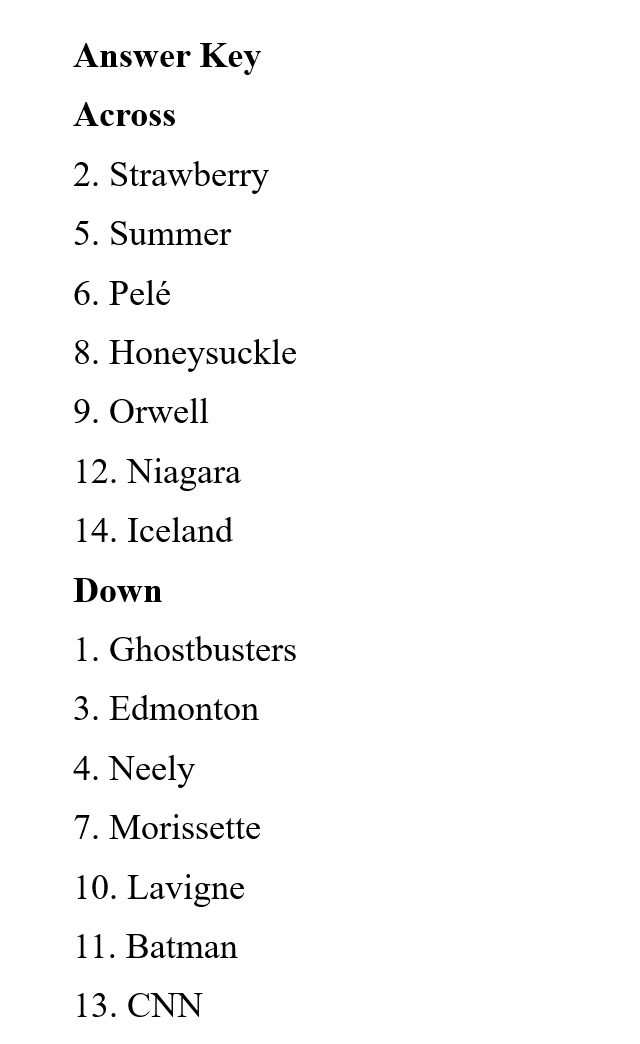 Answer Key

Across

2. Strawberry

5. Summer

6. Pelé

8. Honeysuckle

9. Orwell

12. Niagara

14. Iceland

Down

1. Ghostbusters

3. Edmonton

4. Neely

7. Morissette

10. Lavigne

11. Batman

13. CNN